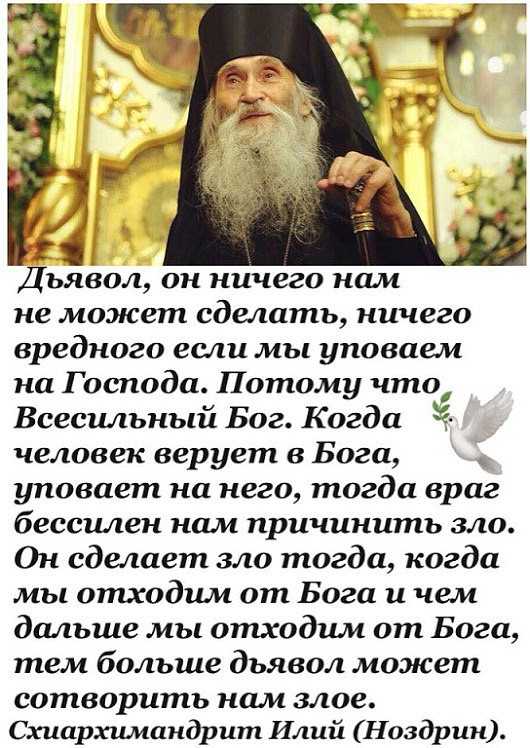 Дьявол, он ничего нам не может сделать, ничего вредного если мы уповаем на Господа. Потому что Всесильный Бог. Когда человек верует в Бога, уповает на него, тогда враг бессилен нам причинить зло. Он сделает зло тогда, когда мы отходим от Бога и чем дальше мы отходим от Бога, тем больше дьявол может сотворить нам злое.

Схиархимандрит Илий (Ноздрин).